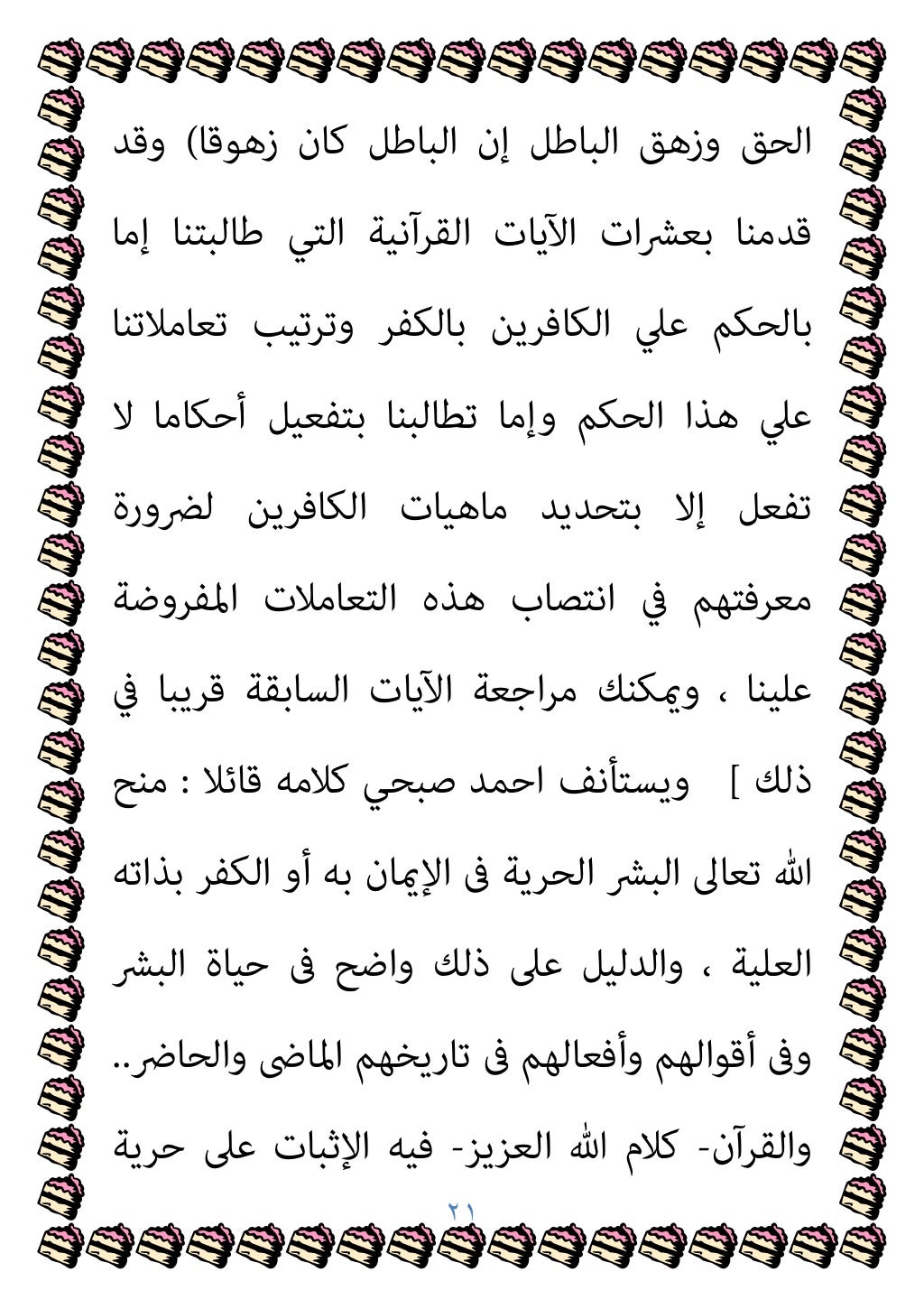 الحق وزهق الباطل إن الباطل كان زهوقا) وقد قدمنا بعشرات الآيات القرآنية التي طالبتنا إما بالحكم علي الكافرين بالكفر وترتيب تعاملاتنا علي هذا الحكم وإما تطالبنا بتفعيل أحكاما لا تفعل إلا بتحديد ماهيات الكافرين لضرورة معرفتهم في انتصاب هذه التعاملات المفروضة علينا ، ويمكنك مراجعة الآيات السابقة قريبا في ذلك ] ويستأنف احمد صبحي كلامه قائلا : منح الله تعالى البشر الحرية فى الإيمان به أو الكفر بذاته العلية ، والدليل على ذلك واضح فى حياة البشر وفى أقوالهم وأفعالهم فى تاريخهم الماضى والحاضر.. والقرآن- كلام الله العزيز- فيه الإثبات على حرية

٢١